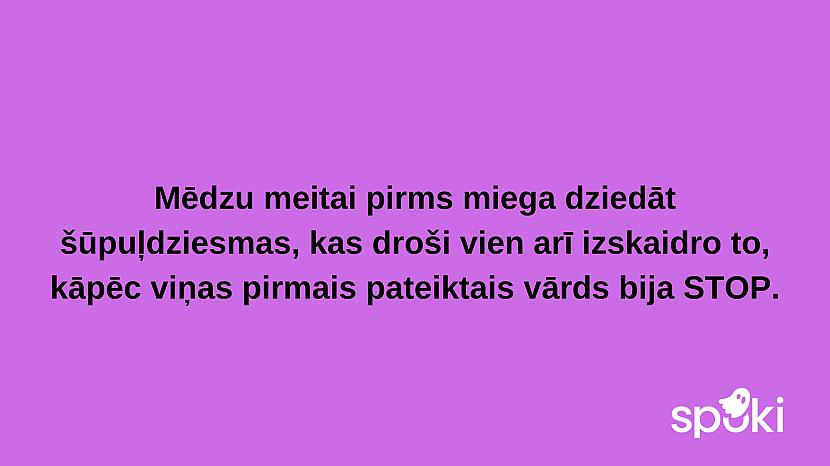 Mēdzu meitai pirms miega dziedāt šūpuļdziesmas, kas droši vien arī izskaidro to, kāpēc viņas pirmais pateiktais vārds bija STOP.

spoki